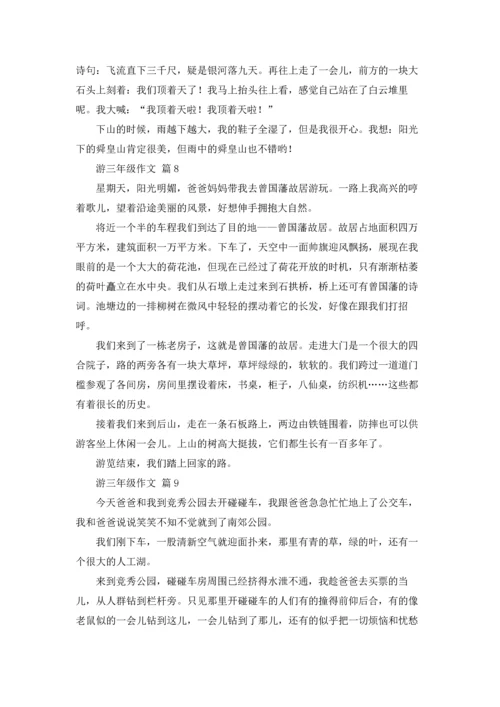 诗句：飞流直下三千尺，疑是银河落九天。再往上走了一会儿，前方的一块大石头上刻着：我们顶着天了！我马上抬头往上看，感觉自己站在了白云堆里呢。我大喊：“我顶着天啦！我顶着天啦！”

下山的时候，雨越下越大，我的鞋子全湿了，但是我很开心。我想：阳光下的舜皇山肯定很美，但雨中的舜皇山也不错哟！

游三年级作文 篇 8

星期天，阳光明媚，爸爸妈妈带我去曾国藩故居游玩。一路上我高兴的哼着歌儿，望着沿途美丽的风景，好想伸手拥抱大自然。

将近一个半的车程我们到达了目的地——曾国藩故居。故居占地面积四万平方米，建筑面积一万平方米。下车了，天空中一面帅旗迎风飘扬，展现在我眼前的是一个大大的荷花池，但现在已经过了荷花开放的时机，只有渐渐枯萎的荷叶矗立在水中央。我们从石墩上走过来到石拱桥，桥上还可有曾国藩的诗词。池塘边的一排柳树在微风中轻轻的摆动着它的长发，好像在跟我们打招呼。

我们来到了一栋老房子，这就是曾国藩的故居。走进大门是一个很大的四合院子，路的两旁各有一块大草坪，草坪绿绿的，软软的。我们跨过一道道门槛参观了各间房，房间里摆设着床，书桌，柜子，八仙桌，纺织机……这些都有着很长的历史。

接着我们来到后山，走在一条石板路上，两边由铁链围着，防摔也可以供游客坐上休闲一会儿。上山的树高大挺拔，它们都生长有一百多年了。

游览结束，我们踏上回家的路。

游三年级作文 篇 9

今天爸爸和我到竞秀公园去开碰碰车，我跟爸爸急急忙忙地上了公交车，我和爸爸说说笑笑不知不觉就到了南郊公园。

我们刚下车，一股清新空气就迎面扑来，那里有青的草，绿的叶，还有一个很大的人工湖。

来到竞秀公园，碰碰车房周围已经挤得水泄不通，我趁爸爸去买票的当儿，从人群钻到栏杆旁。只见那里开碰碰车的人们有的撞得前仰后合，有的像老鼠似的一会儿钻到这儿，一会儿钻到了那儿，还有的似乎把一切烦恼和忧愁